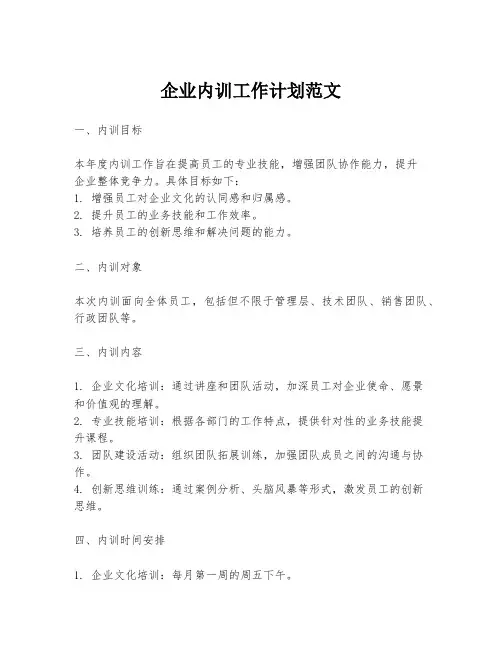 企业内训工作计划范文

一、内训目标

本年度内训工作旨在提高员工的专业技能，增强团队协作能力，提升企业整体竞争力。具体目标如下：
1. 增强员工对企业文化的认同感和归属感。
2. 提升员工的业务技能和工作效率。
3. 培养员工的创新思维和解决问题的能力。

二、内训对象

本次内训面向全体员工，包括但不限于管理层、技术团队、销售团队、行政团队等。

三、内训内容

1. 企业文化培训：通过讲座和团队活动，加深员工对企业使命、愿景和价值观的理解。
2. 专业技能培训：根据各部门的工作特点，提供针对性的业务技能提升课程。
3. 团队建设活动：组织团队拓展训练，加强团队成员之间的沟通与协作。
4. 创新思维训练：通过案例分析、头脑风暴等形式，激发员工的创新思维。

四、内训时间安排

1. 企业文化培训：每月第一周的周五下午。